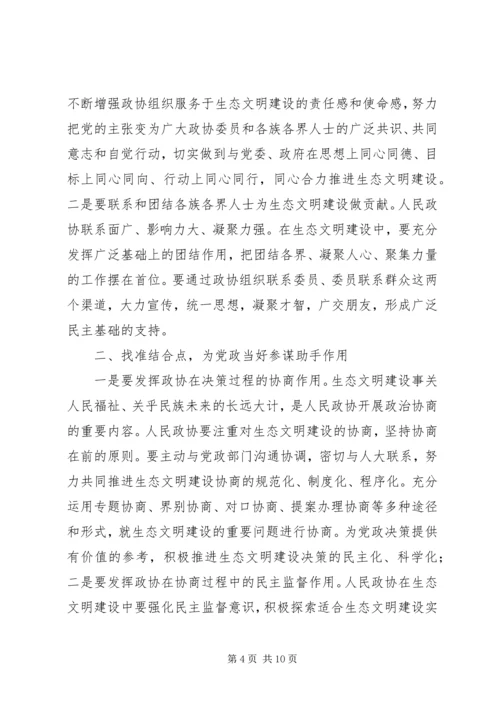 不断增强政协组织服务于生态文明建设的责任感和使命感，努力把党的主张变为广大政协委员和各族各界人士的广泛共识、共同意志和自觉行动，切实做到与党委、政府在思想上同心同德、目标上同心同向、行动上同心同行，同心合力推进生态文明建设。二是要联系和团结各族各界人士为生态文明建设做贡献。人民政协联系面广、影响力大、凝聚力强。在生态文明建设中，要充分发挥广泛基础上的团结作用，把团结各界、凝聚人心、聚集力量的工作摆在首位。要通过政协组织联系委员、委员联系群众这两个渠道，大力宣传，统一思想，凝聚才智，广交朋友，形成广泛民主基础的支持。

二、找准结合点，为党政当好参谋助手作用

一是要发挥政协在决策过程的协商作用。生态文明建设事关人民福祉、关乎民族未来的长远大计，是人民政协开展政治协商的重要内容。人民政协要注重对生态文明建设的协商，坚持协商在前的原则。要主动与党政部门沟通协调，密切与人大联系，努力共同推进生态文明建设协商的规范化、制度化、程序化。充分运用专题协商、界别协商、对口协商、提案办理协商等多种途径和形式，就生态文明建设的重要问题进行协商。为党政决策提供有价值的参考，积极推进生态文明建设决策的民主化、科学化；二是要发挥政协在协商过程中的民主监督作用。人民政协在生态文明建设中要强化民主监督意识，积极探索适合生态文明建设实

第 4 页 共 10 页